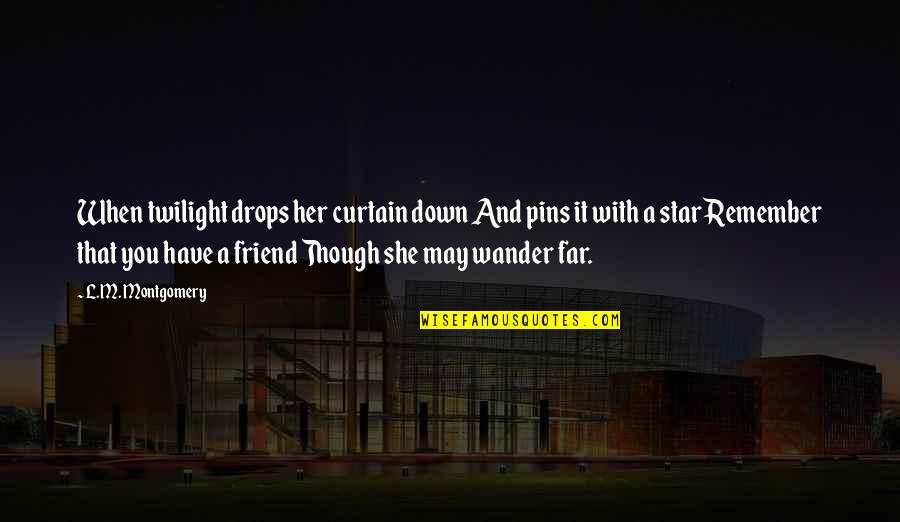 When twilight drops her curtain down And pins it with a star Remember that you have a friend Though she may wander far.

~ L.M. Montgomery

WISEFAMOUSQUOTES.COM